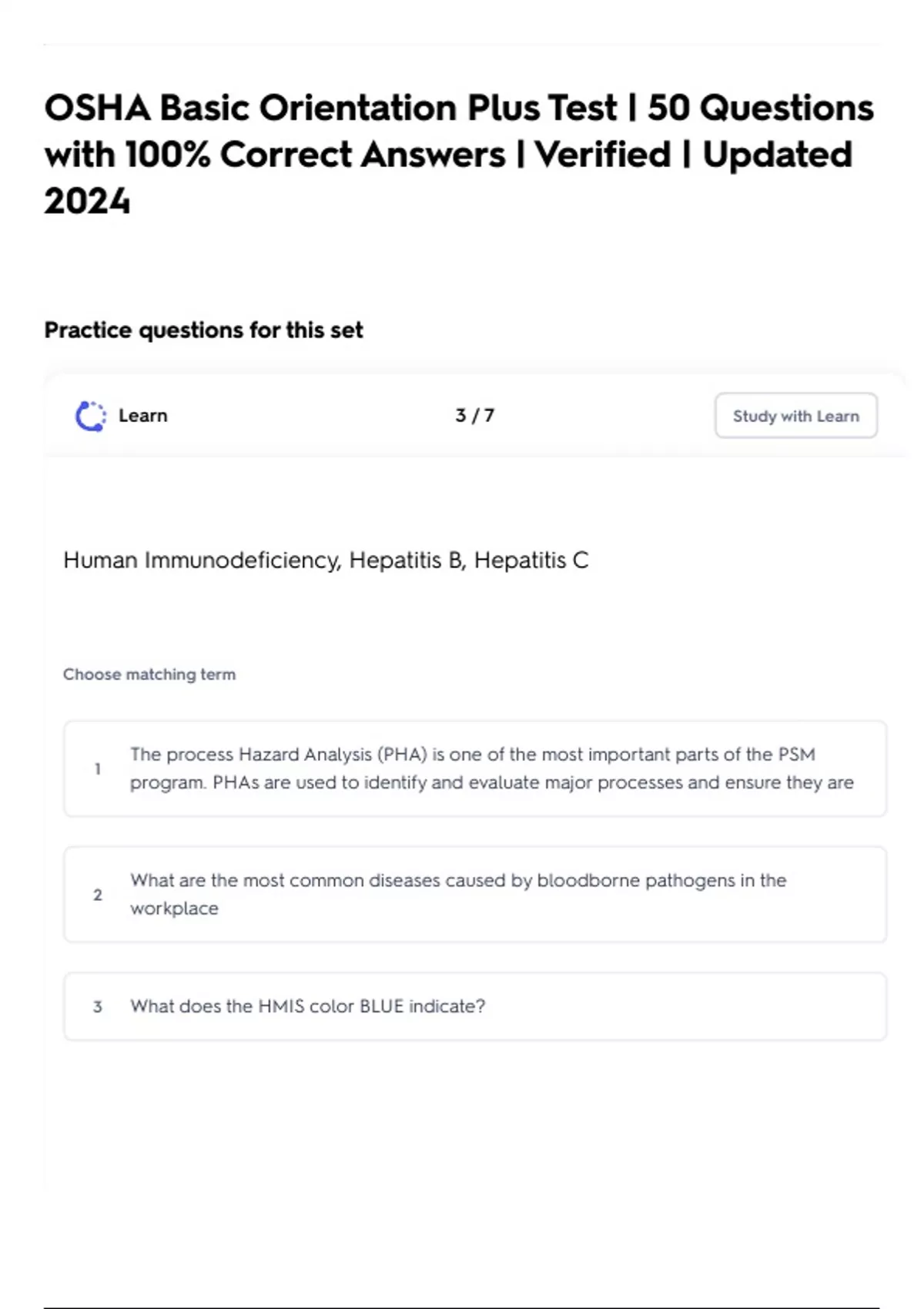 OSHA Basic Orientation Plus Test | 50 Questions with 100% Correct Answers | Verified | Updated 2024

Practice questions for this set

Learn

3 / 7

Study with Learn

Human Immunodeficiency, Hepatitis B, Hepatitis C

Choose matching term

1 The process Hazard Analysis (PHA) is one of the most important parts of the PSM program. PHAs are used to identify and evaluate major processes and ensure they are

2 What are the most common diseases caused by bloodborne pathogens in the workplace

3 What does the HMIS color BLUE indicate?